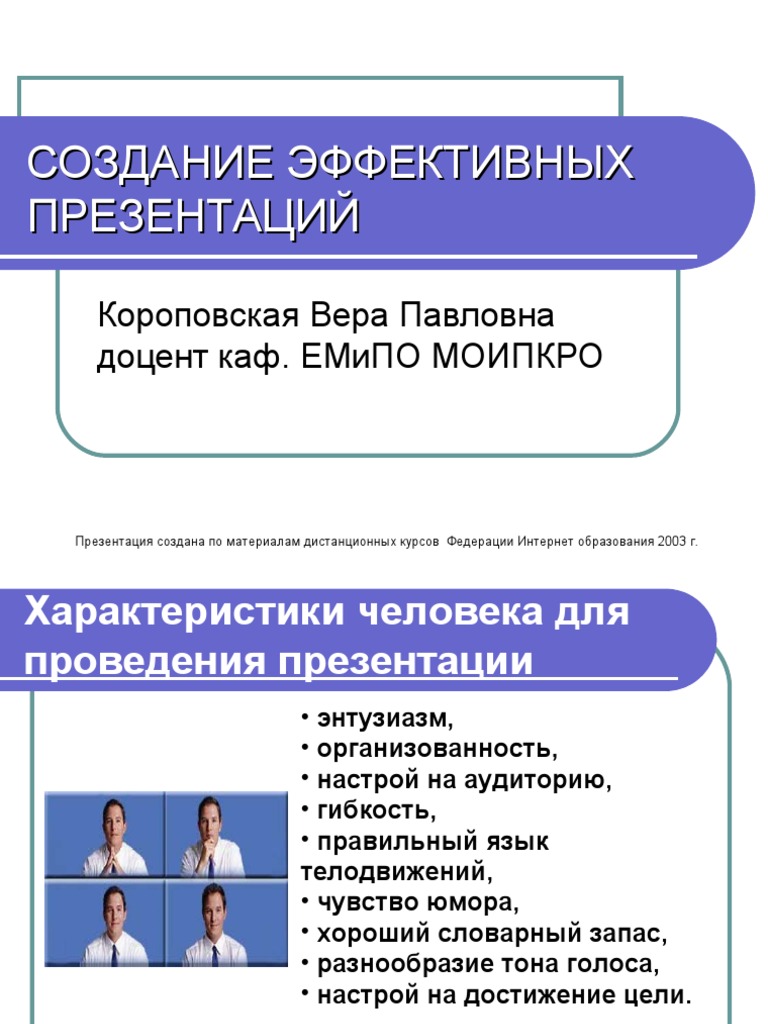 СОЗДАНИЕ ЭФФЕКТИВНЫХ ПРЕЗЕНТАЦИЙ

Короповская Вера Павловна
доцент каф. ЕМиПО МОИПКРО

Презентация создана по материалам дистанционных курсов Федерации Интернет образования 2003 г.

Характеристики человека для проведения презентации

• энтузиазм,
• организованность,
• настрой на аудиторию,
• гибкость,
• правильный язык телодвижений,
• чувство юмора,
• хороший словарный запас,
• разнообразие тона голоса,
• настрой на достижение цели.